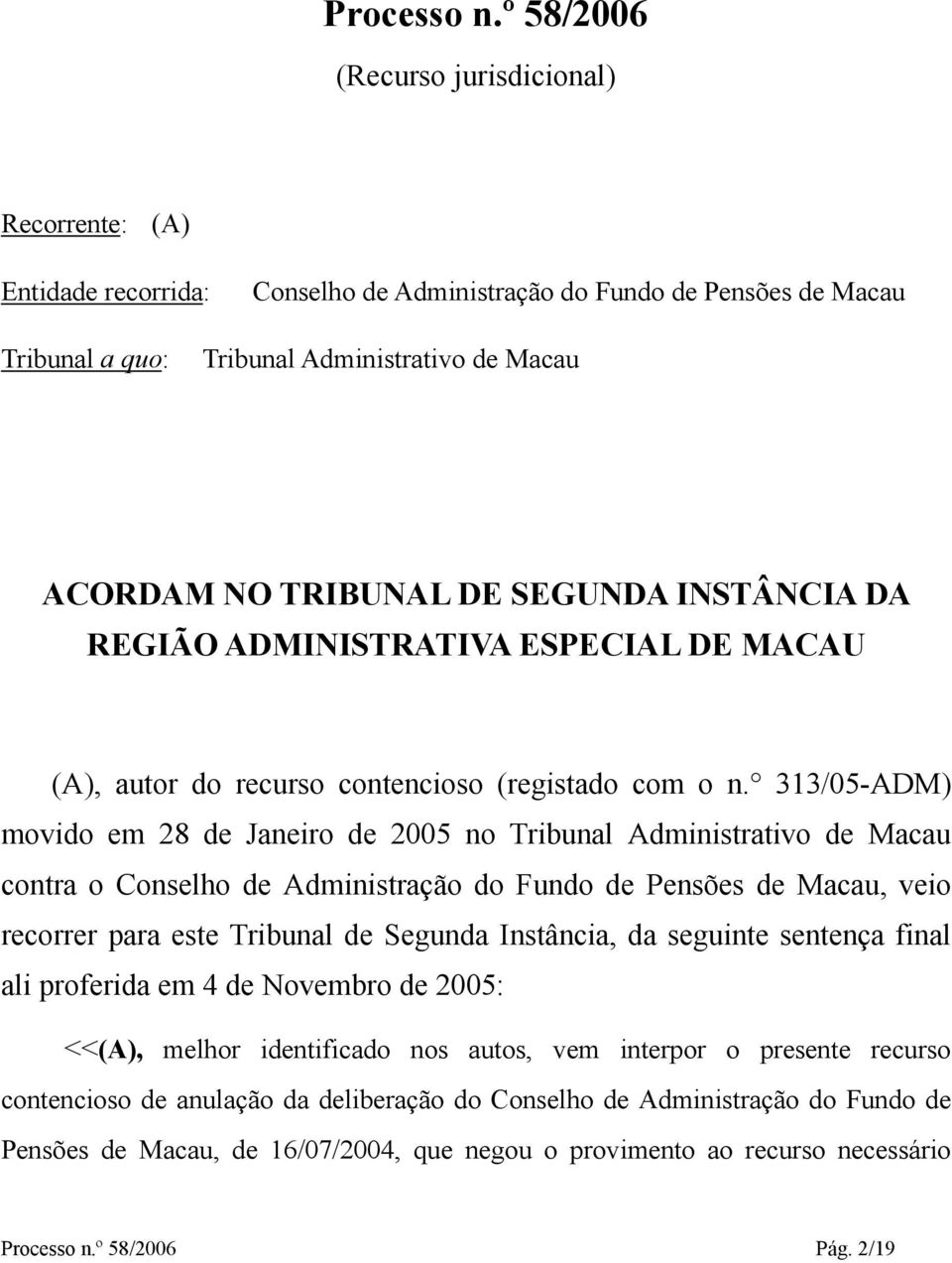 Processo n.º 58/2006

(Recurso jurisdicional)

Recorrente: (A)

Entidade recorrida: Conselho de Administração do Fundo de Pensões de Macau

Tribunal a quo: Tribunal Administrativo de Macau

ACORDAM NO TRIBUNAL DE SEGUNDA INSTÂNCIA DA REGIÃO ADMINISTRATIVA ESPECIAL DE MACAU

(A), autor do recurso contencioso (registado com o n.° 313/05-ADM) movido em 28 de Janeiro de 2005 no Tribunal Administrativo de Macau contra o Conselho de Administração do Fundo de Pensões de Macau, veio recorrer para este Tribunal de Segunda Instância, da seguinte sentença final ali proferida em 4 de Novembro de 2005:

<<(A), melhor identificado nos autos, vem interpor o presente recurso contencioso de anulação da deliberação do Conselho de Administração do Fundo de Pensões de Macau, de 16/07/2004, que negou o provimento ao recurso necessário

Processo n.º 58/2006 Pág. 2/19